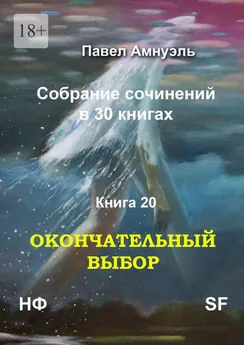 18+

Павел Амнуэль

Собрание сочинений в 30 книгах

Книга 20

ОКОНЧАТЕЛЬНЫЙ ВЫБОР

НФ

SF